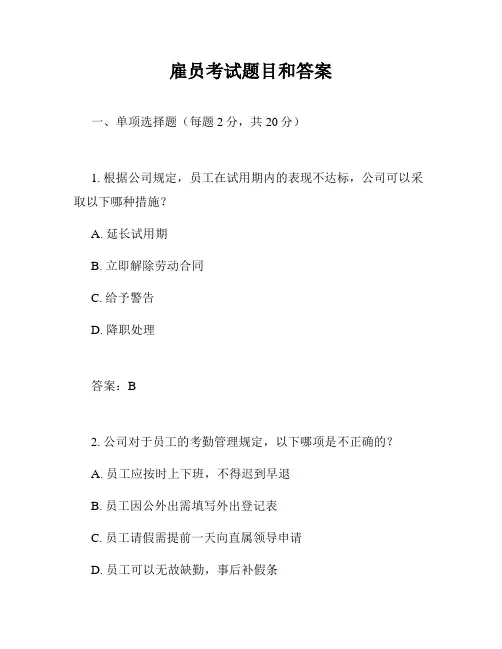 雇员考试题目和答案

一、单项选择题（每题 2 分，共 20 分）

1. 根据公司规定，员工在试用期内的表现不达标，公司可以采取以下哪种措施？

A. 延长试用期

B. 立即解除劳动合同

C. 给予警告

D. 降职处理

答案：B

2. 公司对于员工的考勤管理规定，以下哪项是不正确的？

A. 员工应按时上下班，不得迟到早退

B. 员工因公外出需填写外出登记表

C. 员工请假需提前一天向直属领导申请

D. 员工可以无故缺勤，事后补假条